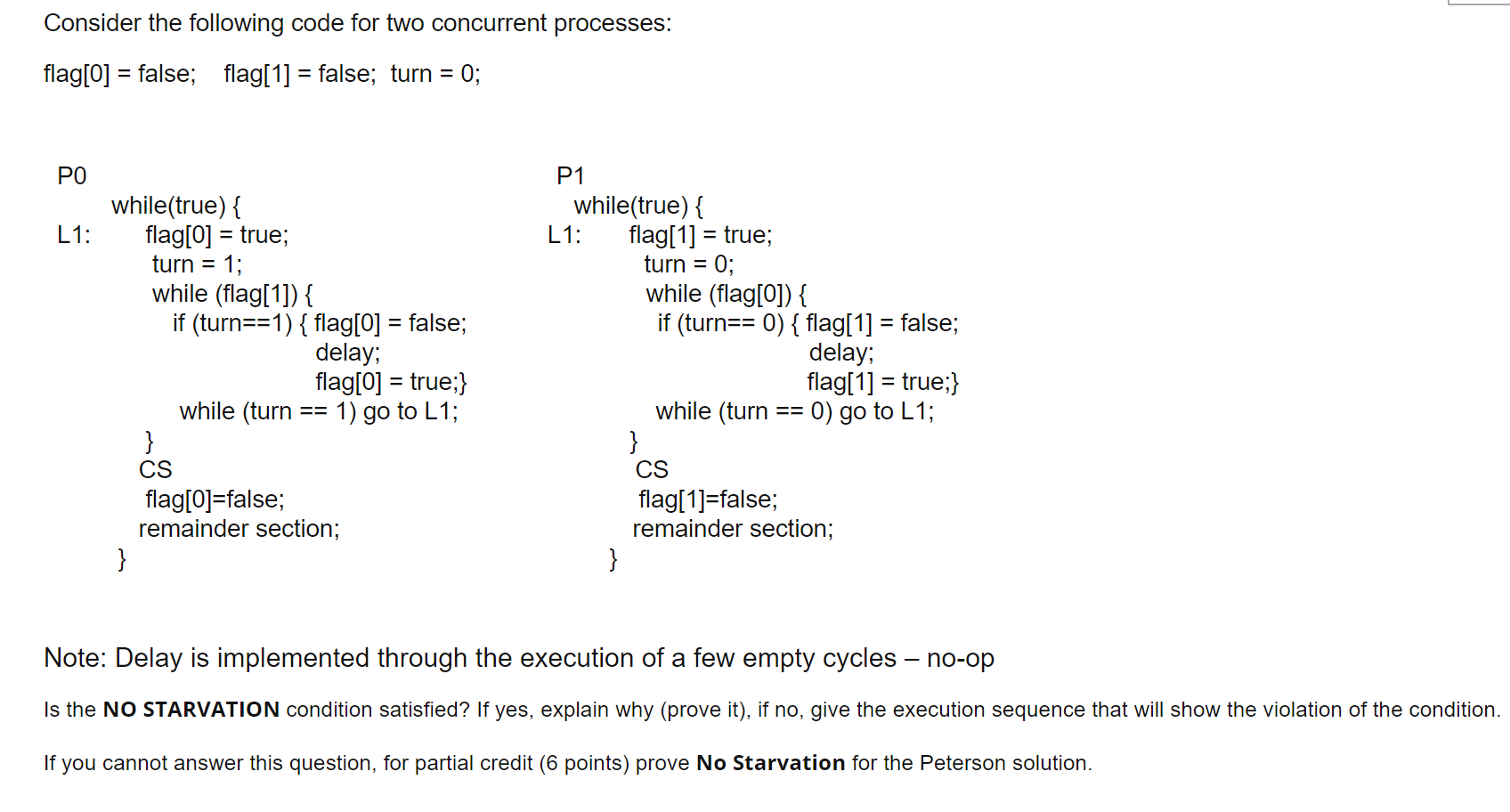 Consider the following code for two concurrent processes:

flag[0] = false;    flag[1] = false;  turn = 0;

P0
while(true) {
L1: flag[0] = true;
turn = 1;
while (flag[1]) {
if (turn==1) { flag[0] = false;
delay;
flag[0] = true;}
while (turn == 1) go to L1;
}
CS
flag[0]=false;
remainder section;
}

P1
while(true) {
L1: flag[1] = true;
turn = 0;
while (flag[0]) {
if (turn== 0) { flag[1] = false;
delay;
flag[1] = true;}
while (turn == 0) go to L1;
}
CS
flag[1]=false;
remainder section;
}

Note: Delay is implemented through the execution of a few empty cycles – no-op

Is the **NO STARVATION** condition satisfied? If yes, explain why (prove it), if no, give the execution sequence that will show the violation of the condition.

If you cannot answer this question, for partial credit (6 points) prove **No Starvation** for the Peterson solution.